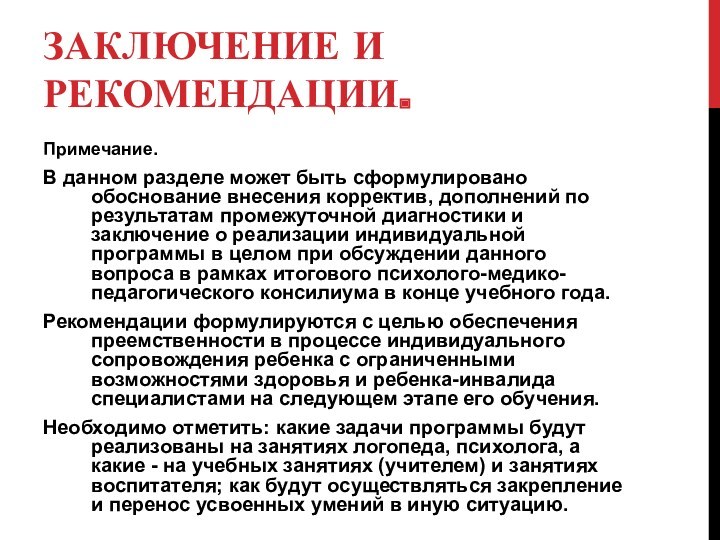 ЗАКЛЮЧЕНИЕ И РЕКОМЕНДАЦИИ.

Примечание.

В данном разделе может быть сформулировано обоснование внесения корректив, дополнений по результатам промежуточной диагностики и заключение о реализации индивидуальной программы в целом при обсуждении данного вопроса в рамках итогового психолого-медико-педагогического консилиума в конце учебного года.

Рекомендации формулируются с целью обеспечения преемственности в процессе индивидуального сопровождения ребенка с ограниченными возможностями здоровья и ребенка-инвалида специалистами на следующем этапе его обучения.

Необходимо отметить: какие задачи программы будут реализованы на занятиях логопеда, психолога, а какие - на учебных занятиях (учителем) и занятиях воспитателя; как будут осуществляться закрепление и перенос усвоенных умений в иную ситуацию.